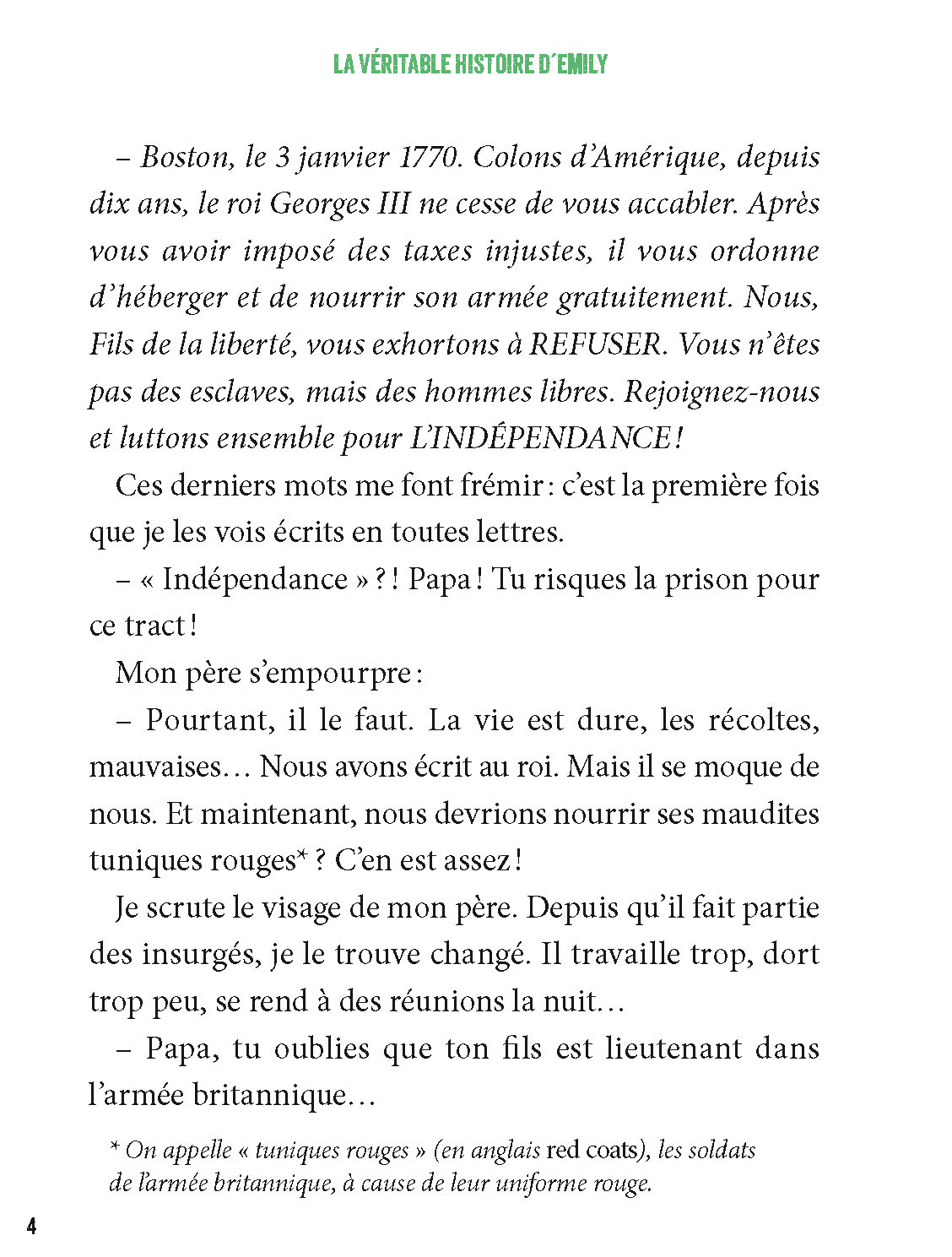 LA VÉRITABLE HISTOIRE D'EMILY

– Boston, le 3 janvier 1770. Colons d'Amérique, depuis dix ans, le roi Georges III ne cesse de vous accabler. Après vous avoir imposé des taxes injustes, il vous ordonne d'héberger et de nourrir son armée gratuitement. Nous, Fils de la liberté, vous exhortons à REFUSER. Vous n'êtes pas des esclaves, mais des hommes libres. Rejoignez-nous et luttons ensemble pour L'INDÉPENDANCE !

Ces derniers mots me font frémir : c'est la première fois que je les vois écrits en toutes lettres.

– « Indépendance » ? ! Papa ! Tu risques la prison pour ce tract !

Mon père s'empourpre :

– Pourtant, il le faut. La vie est dure, les récoltes, mauvaises… Nous avons écrit au roi. Mais il se moque de nous. Et maintenant, nous devrions nourrir ses maudites tuniques rouges* ? C'en est assez !

Je scrute le visage de mon père. Depuis qu'il fait partie des insurgés, je le trouve changé. Il travaille trop, dort trop peu, se rend à des réunions la nuit…

– Papa, tu oublies que ton fils est lieutenant dans l'armée britannique…

* On appelle « tuniques rouges » (en anglais red coats), les soldats de l'armée britannique, à cause de leur uniforme rouge.

4